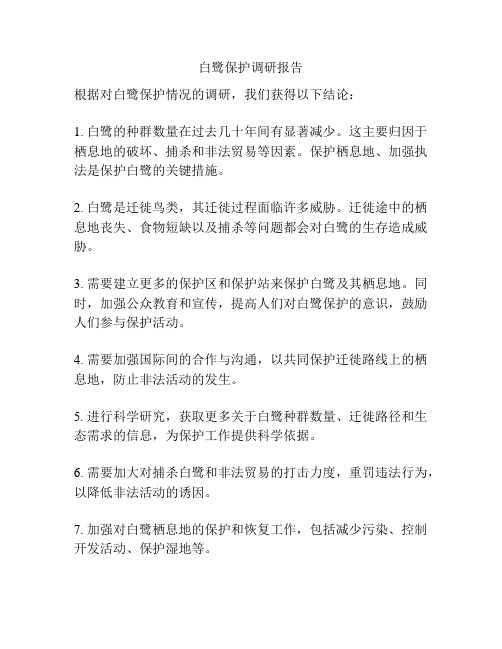 白鹭保护调研报告

根据对白鹭保护情况的调研，我们获得以下结论：

1. 白鹭的种群数量在过去几十年间有显著减少。这主要归因于栖息地的破坏、捕杀和非法贸易等因素。保护栖息地、加强执法是保护白鹭的关键措施。

2. 白鹭是迁徙鸟类，其迁徙过程面临许多威胁。迁徙途中的栖息地丧失、食物短缺以及捕杀等问题都会对白鹭的生存造成威胁。

3. 需要建立更多的保护区和保护站来保护白鹭及其栖息地。同时，加强公众教育和宣传，提高人们对白鹭保护的意识，鼓励人们参与保护活动。

4. 需要加强国际间的合作与沟通，以共同保护迁徙路线上的栖息地，防止非法活动的发生。

5. 进行科学研究，获取更多关于白鹭种群数量、迁徙路径和生态需求的信息，为保护工作提供科学依据。

6. 需要加大对捕杀白鹭和非法贸易的打击力度，重罚违法行为，以降低非法活动的诱因。

7. 加强对白鹭栖息地的保护和恢复工作，包括减少污染、控制开发活动、保护湿地等。